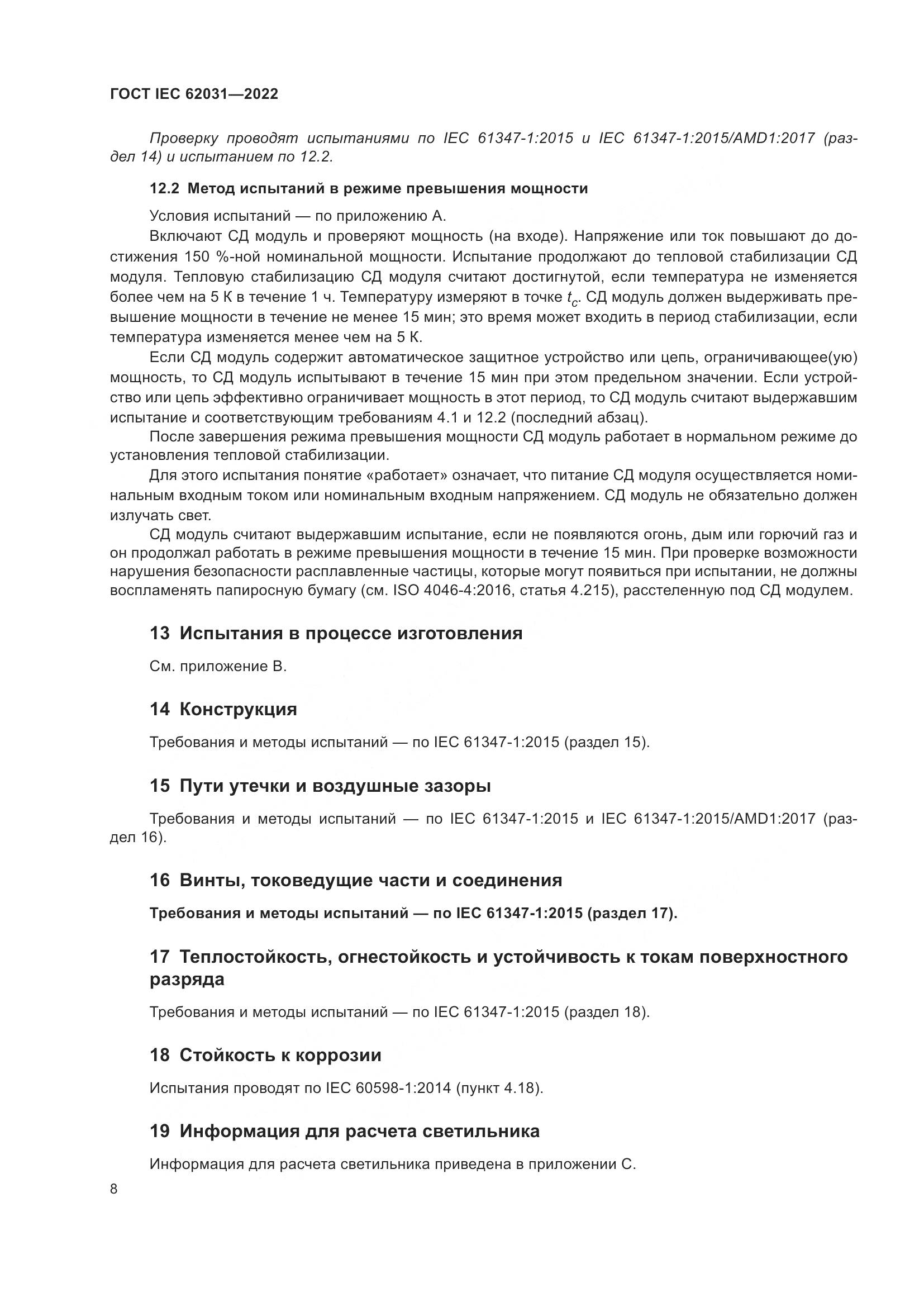 ГОСТ IEC 62031—2022

Проверку проводят испытаниями по IEC 61347-1:2015 и IEC 61347-1:2015/AMD1:2017 (раздел 14) и испытанием по 12.2.

12.2 Метод испытаний в режиме превышения мощности

Условия испытаний — по приложению А.

Включают СД модуль и проверяют мощность (на входе). Напряжение или ток повышают до достижения 150 %-ной номинальной мощности. Испытание продолжают до тепловой стабилизации СД модуля. Тепловую стабилизацию СД модуля считают достигнутой, если температура не изменяется более чем на 5 К в течение 1 ч. Температуру измеряют в точке $t_c$. СД модуль должен выдерживать превышение мощности в течение не менее 15 мин; это время может входить в период стабилизации, если температура изменяется менее чем на 5 К.

Если СД модуль содержит автоматическое защитное устройство или цепь, ограничивающее(ую) мощность, то СД модуль испытывают в течение 15 мин при этом предельном значении. Если устройство или цепь эффективно ограничивает мощность в этот период, то СД модуль считают выдержавшим испытание и соответствующим требованиям 4.1 и 12.2 (последний абзац).

После завершения режима превышения мощности СД модуль работает в нормальном режиме до установления тепловой стабилизации.

Для этого испытания понятие «работает» означает, что питание СД модуля осуществляется номинальным входным током или номинальным входным напряжением. СД модуль не обязательно должен излучать свет.

СД модуль считают выдержавшим испытание, если не появляются огонь, дым или горючий газ и он продолжал работать в режиме превышения мощности в течение 15 мин. При проверке возможности нарушения безопасности расплавленные частицы, которые могут появиться при испытании, не должны воспламенять папиросную бумагу (см. ISO 4046-4:2016, статья 4.215), расстеленную под СД модулем.

13 Испытания в процессе изготовления

См. приложение В.

14 Конструкция

Требования и методы испытаний — по IEC 61347-1:2015 (раздел 15).

15 Пути утечки и воздушные зазоры

Требования и методы испытаний — по IEC 61347-1:2015 и IEC 61347-1:2015/AMD1:2017 (раздел 16).

16 Винты, токоведущие части и соединения

Требования и методы испытаний — по IEC 61347-1:2015 (раздел 17).

17 Теплостойкость, огнестойкость и устойчивость к токам поверхностного разряда

Требования и методы испытаний — по IEC 61347-1:2015 (раздел 18).

18 Стойкость к коррозии

Испытания проводят по IEC 60598-1:2014 (пункт 4.18).

19 Информация для расчета светильника

Информация для расчета светильника приведена в приложении С.

8